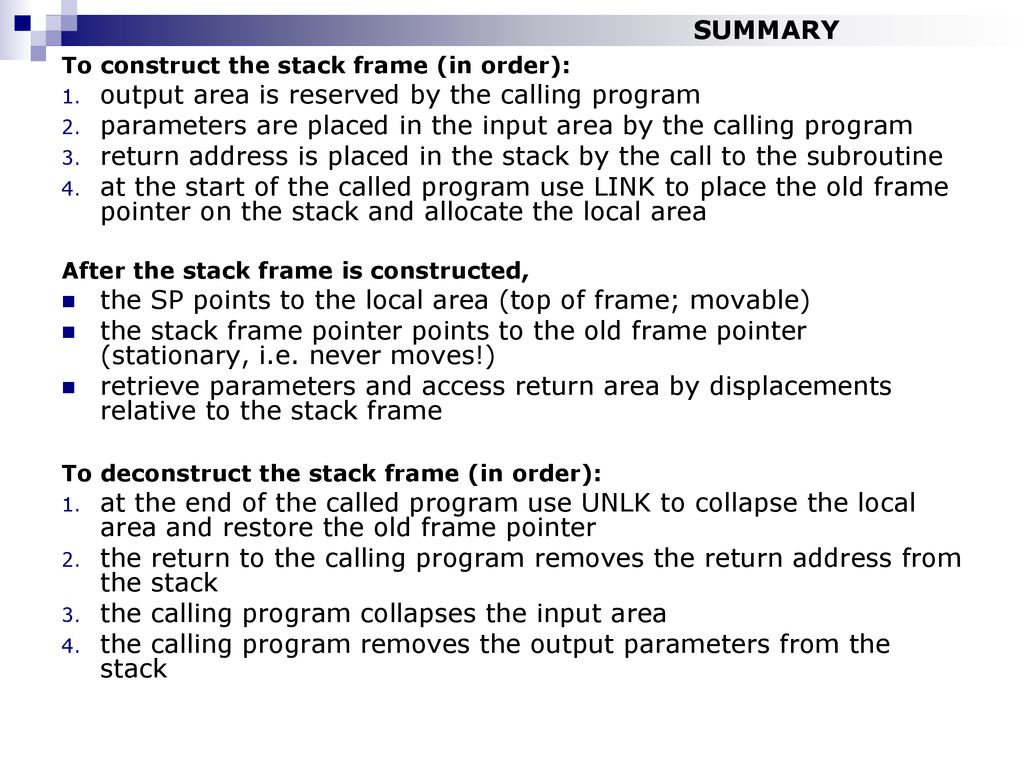 SUMMARY

To construct the stack frame (in order):

1. output area is reserved by the calling program
2. parameters are placed in the input area by the calling program
3. return address is placed in the stack by the call to the subroutine
4. at the start of the called program use LINK to place the old frame pointer on the stack and allocate the local area

After the stack frame is constructed,

- the SP points to the local area (top of frame; movable)
- the stack frame pointer points to the old frame pointer (stationary, i.e. never moves!)
- retrieve parameters and access return area by displacements relative to the stack frame

To deconstruct the stack frame (in order):

1. at the end of the called program use UNLK to collapse the local area and restore the old frame pointer
2. the return to the calling program removes the return address from the stack
3. the calling program collapses the input area
4. the calling program removes the output parameters from the stack